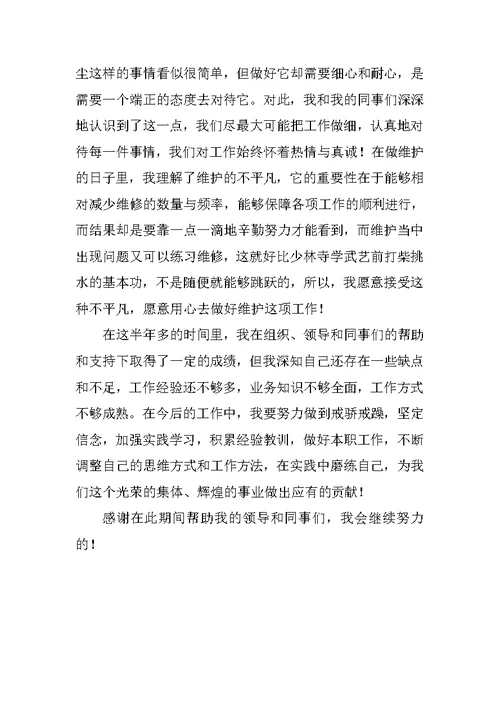 尘这样的事情看似很简单，但做好它却需要细心和耐心，是需要一个端正的态度去对待它。对此，我和我的同事们深深地认识到了这一点，我们尽最大可能把工作做细，认真地对待每一件事情，我们对工作始终怀着热情与真诚！在做维护的日子里，我理解了维护的不平凡，它的重要性在于能够相对减少维修的数量与频率，能够保障各项工作的顺利进行，而结果却是要靠一点一滴地辛勤努力才能看到，而维护当中出现问题又可以练习维修，这就好比少林寺学武艺前打柴挑水的基本功，不是随便就能够跳跃的，所以，我愿意接受这种不平凡，愿意用心去做好维护这项工作！

在这半年多的时间里，我在组织、领导和同事们的帮助和支持下取得了一定的成绩，但我深知自己还存在一些缺点和不足，工作经验还不够多，业务知识不够全面，工作方式不够成熟。在今后的工作中，我要努力做到戒骄戒躁，坚定信念，加强实践学习，积累经验教训，做好本职工作，不断调整自己的思维方式和工作方法，在实践中磨练自己，为我们这个光荣的集体、辉煌的事业做出应有的贡献！

感谢在此期间帮助我的领导和同事们，我会继续努力的！